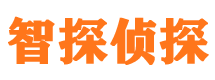 智探侦探